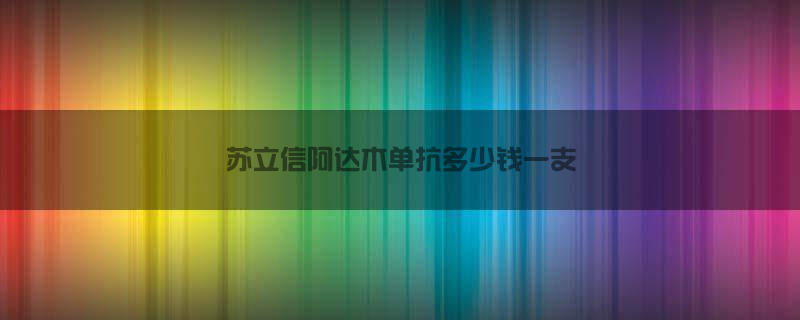 苏立信阿达木单抗多少钱一支